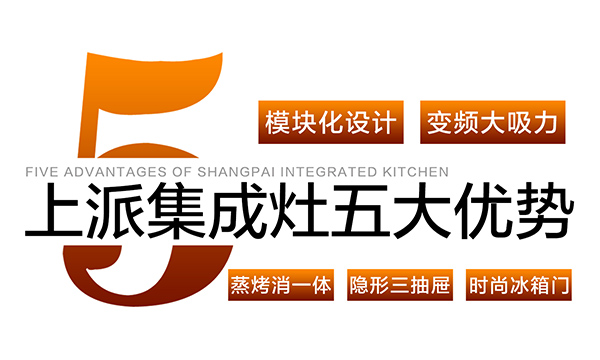 5

模块化设计 变频大吸力

FIVE ADVANTAGES OF SHANGPAI INTEGRATED KITCHEN

上派集成灶五大优势

蒸烤消一体 隐形三抽屉 时尚冰箱门